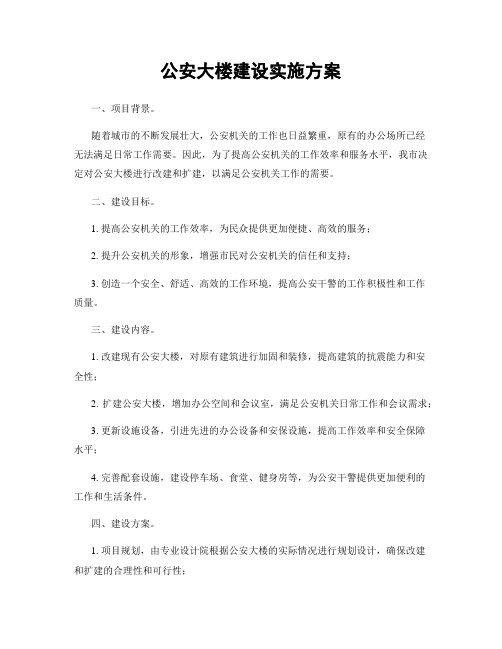 公安大楼建设实施方案

一、项目背景。

随着城市的不断发展壮大，公安机关的工作也日益繁重，原有的办公场所已经无法满足日常工作需要。因此，为了提高公安机关的工作效率和服务水平，我市决定对公安大楼进行改建和扩建，以满足公安机关工作的需要。

二、建设目标。

1. 提高公安机关的工作效率，为民众提供更加便捷、高效的服务；

2. 提升公安机关的形象，增强市民对公安机关的信任和支持；

3. 创造一个安全、舒适、高效的工作环境，提高公安干警的工作积极性和工作质量。

三、建设内容。

1. 改建现有公安大楼，对原有建筑进行加固和装修，提高建筑的抗震能力和安全性；

2. 扩建公安大楼，增加办公空间和会议室，满足公安机关日常工作和会议需求；

3. 更新设施设备，引进先进的办公设备和安保设施，提高工作效率和安全保障水平；

4. 完善配套设施，建设停车场、食堂、健身房等，为公安干警提供更加便利的工作和生活条件。

四、建设方案。

1. 项目规划，由专业设计院根据公安大楼的实际情况进行规划设计，确保改建和扩建的合理性和可行性；